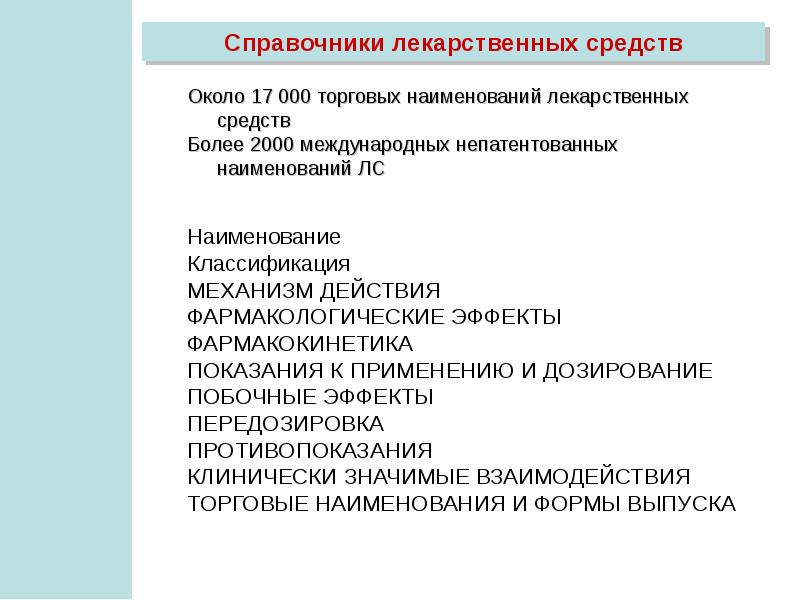 Справочники лекарственных средств

Около 17 000 торговых наименований лекарственных средств

Более 2000 международных непатентованных наименований ЛС

Наименование
Классификация
МЕХАНИЗМ ДЕЙСТВИЯ
ФАРМАКОЛОГИЧЕСКИЕ ЭФФЕКТЫ
ФАРМАКОКИНЕТИКА
ПОКАЗАНИЯ К ПРИМЕНЕНИЮ И ДОЗИРОВАНИЕ
ПОБОЧНЫЕ ЭФФЕКТЫ
ПЕРЕДОЗИРОВКА
ПРОТИВОПОКАЗАНИЯ
КЛИНИЧЕСКИ ЗНАЧИМЫЕ ВЗАИМОДЕЙСТВИЯ
ТОРГОВЫЕ НАИМЕНОВАНИЯ И ФОРМЫ ВЫПУСКА